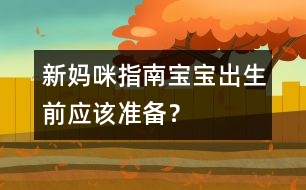 新妈咪指南宝宝出生前应该准备？